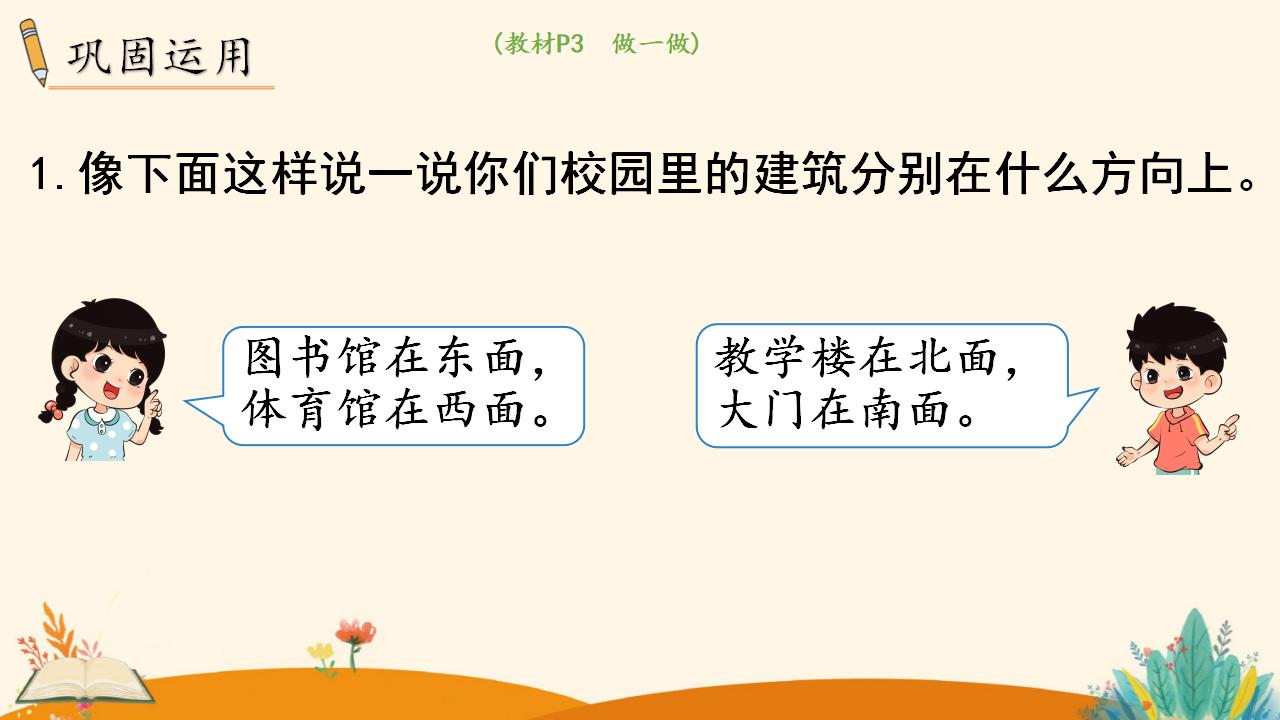 巩固运用

（教材P3　做一做）

1. 像下面这样说一说你们校园里的建筑分别在什么方向上。

图书馆在东面，体育馆在西面。

教学楼在北面，大门在南面。